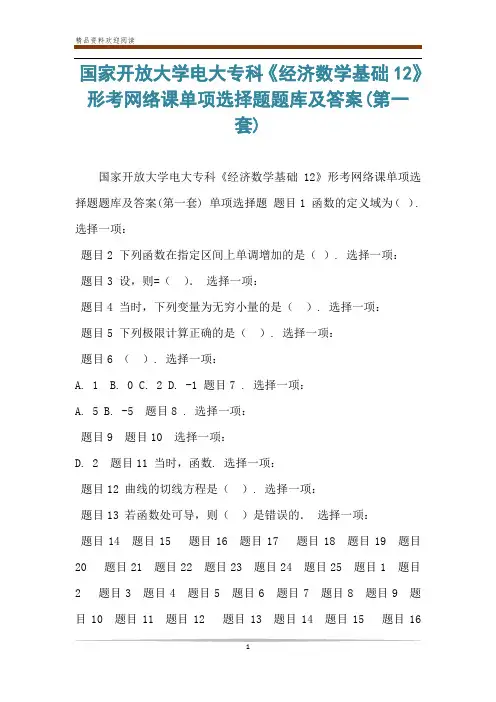 精品资料欢迎阅读

国家开放大学电大专科《经济数学基础 12》形考网络课单项选择题题库及答案(第一套)

国家开放大学电大专科《经济数学基础 12》形考网络课单项选择题题库及答案(第一套) 单项选择题 题目 1 函数的定义域为( ). 选择一项:

题目 2 下列函数在指定区间上单调增加的是( ). 选择一项:

题目 3 设，则=( ). 选择一项:

题目 4 当时，下列变量为无穷小量的是( ). 选择一项:

题目 5 下列极限计算正确的是( ). 选择一项:

题目 6 ( ). 选择一项:

A. 1 B. 0 C. 2 D. -1 题目 7 . 选择一项:

A. 5 B. -5 题目 8 . 选择一项:

题目 9 题目 10 选择一项:

D. 2 题目 11 当时，函数. 选择一项:

题目 12 曲线的切线方程是( ). 选择一项:

题目 13 若函数处可导，则( )是错误的. 选择一项:

题目 14 题目 15 题目 16 题目 17 题目 18 题目 19 题目 20 题目 21 题目 22 题目 23 题目 24 题目 25 题目 1 题目 2 题目 3 题目 4 题目 5 题目 6 题目 7 题目 8 题目 9 题目 10 题目 11 题目 12 题目 13 题目 14 题目 15 题目 16

1